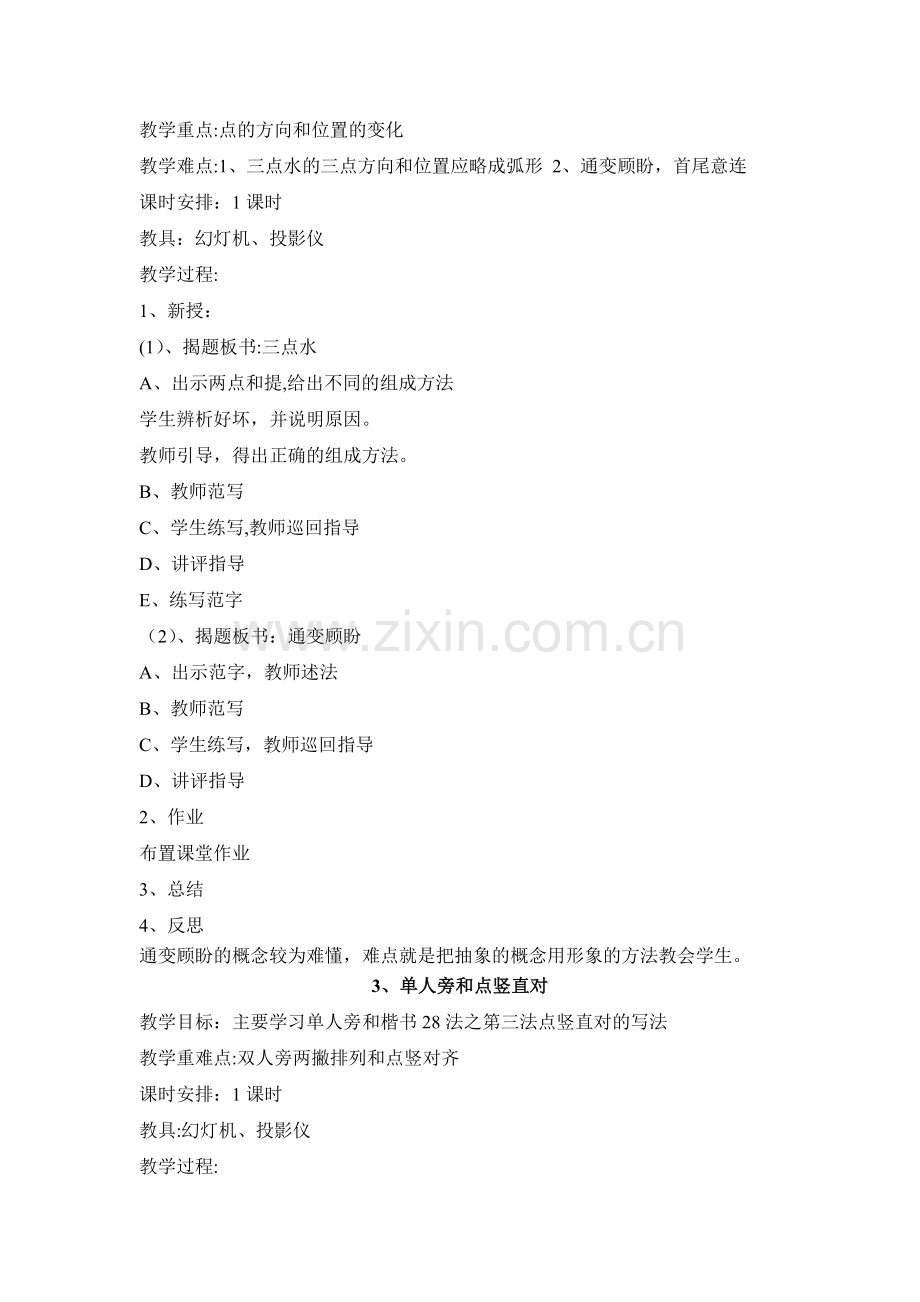 教学重点:点的方向和位置的变化

教学难点:1、三点水的三点方向和位置应略成弧形 2、通变顾盼，首尾意连

课时安排：1课时

教具：幻灯机、投影仪

教学过程:

1、新授：

(1)、揭题板书:三点水

A、出示两点和提,给出不同的组成方法

学生辨析好坏，并说明原因。

教师引导，得出正确的组成方法。

B、教师范写

C、学生练写,教师巡回指导

D、讲评指导

E、练写范字

（2)、揭题板书：通变顾盼

A、出示范字，教师述法

B、教师范写

C、学生练写，教师巡回指导

D、讲评指导

2、作业

布置课堂作业

3、总结

4、反思

通变顾盼的概念较为难懂，难点就是把抽象的概念用形象的方法教会学生。

3、单人旁和点竖直对

教学目标：主要学习单人旁和楷书28法之第三法点竖直对的写法

教学重难点:双人旁两撇排列和点竖对齐

课时安排：1课时

教具:幻灯机、投影仪

教学过程:

www.zixin.com.cn